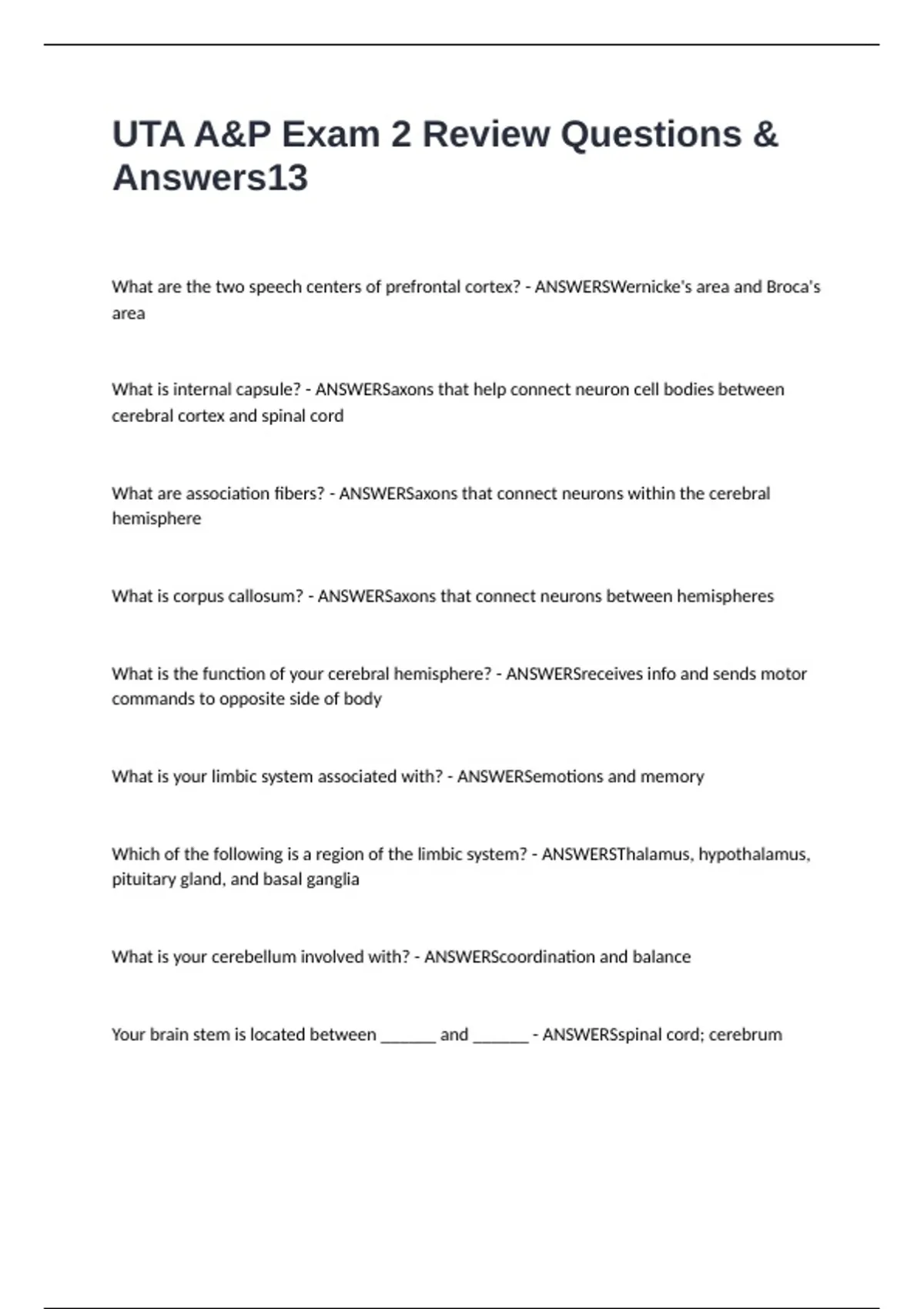 UTA A&P Exam 2 Review Questions & Answers13

What are the two speech centers of prefrontal cortex? - ANSWERSWernicke's area and Broca's area

What is internal capsule? - ANSWERSaxons that help connect neuron cell bodies between cerebral cortex and spinal cord

What are association fibers? - ANSWERSaxons that connect neurons within the cerebral hemisphere

What is corpus callosum? - ANSWERSaxons that connect neurons between hemispheres

What is the function of your cerebral hemisphere? - ANSWERSreceives info and sends motor commands to opposite side of body

What is your limbic system associated with? - ANSWERSemotions and memory

Which of the following is a region of the limbic system? - ANSWERSThalamus, hypothalamus, pituitary gland, and basal ganglia

What is your cerebellum involved with? - ANSWERScoordination and balance

Your brain stem is located between _______ and _______ - ANSWERSspinal cord; cerebrum